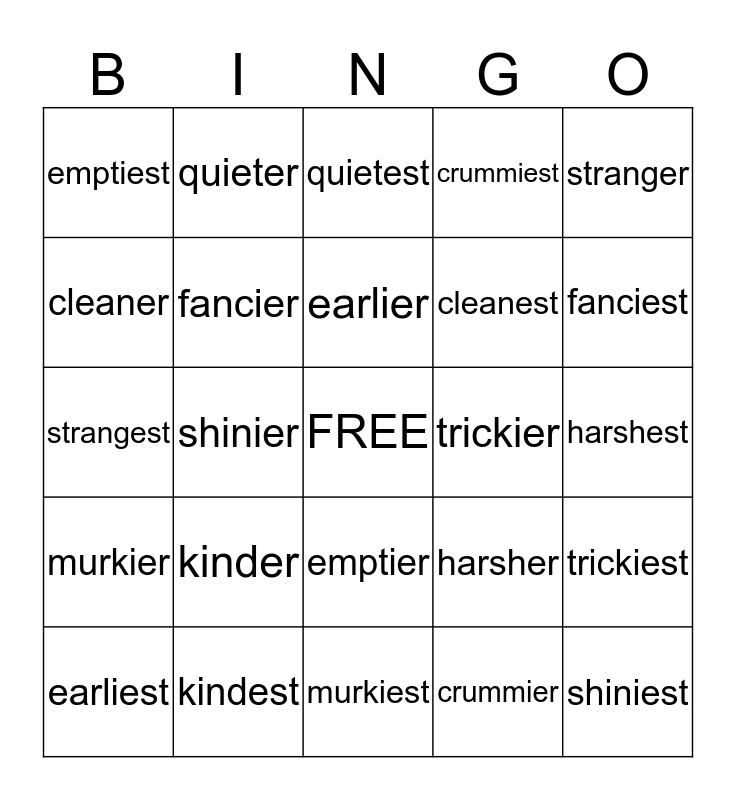 | B | I | N | G | O |
|---|---|---|---|---|
| emptiest | quieter | quietest | crummiest | stranger |
| cleaner | fancier | earlier | cleanest | fanciest |
| strangest | shinier | FREE | trickier | harshest |
| murkier | kinder | emptier | harsher | trickiest |
| earliest | kindest | murkiest | crummier | shiniest |